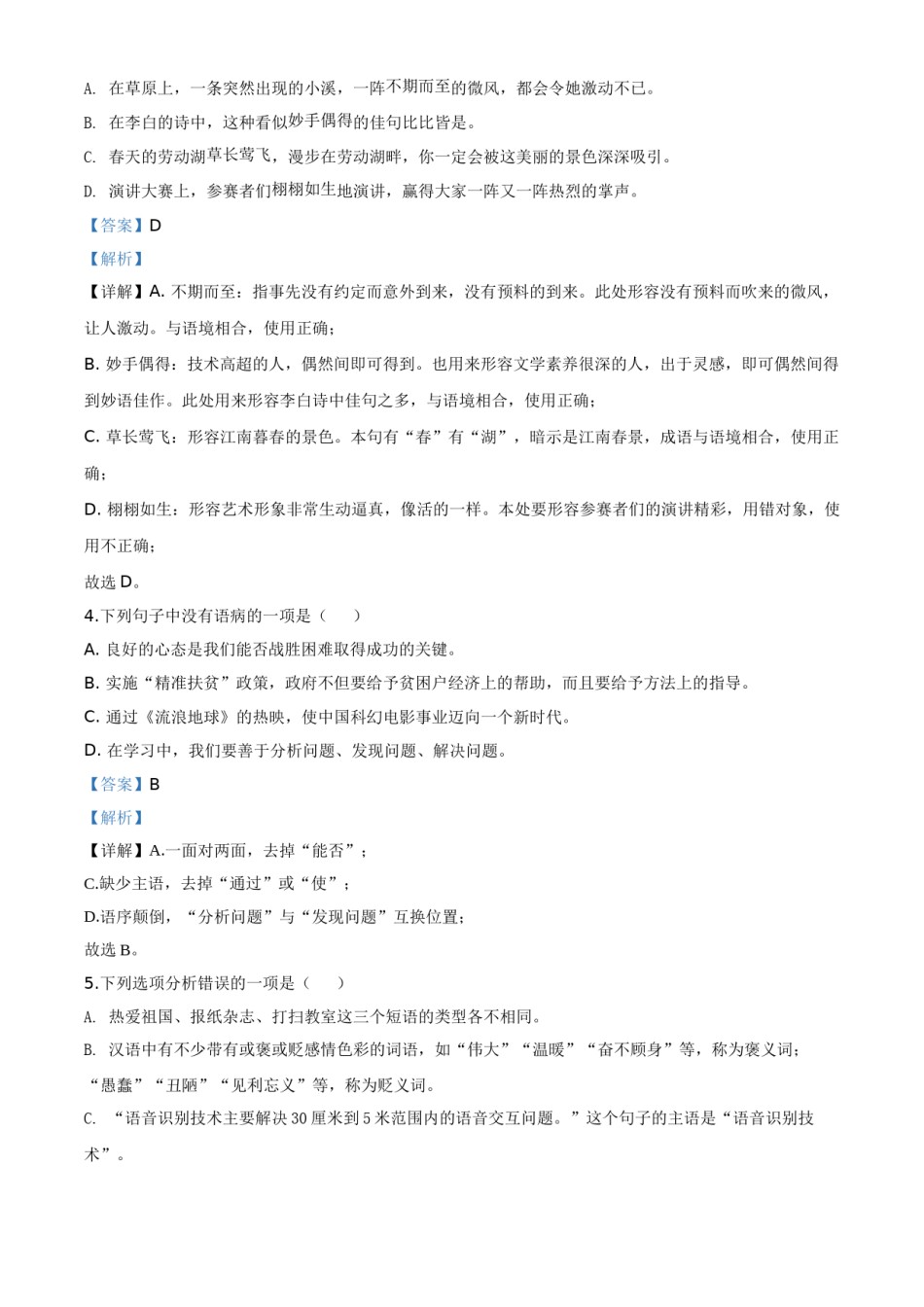 A. 在草原上，一条突然出现的小溪，一阵不期而至的微风，都会令她激动不已。
B. 在李白的诗中，这种看似妙手偶得的佳句比比皆是。
C. 春天的劳动湖草长莺飞，漫步在劳动湖畔，你一定会被这美丽的景色深深吸引。
D. 演讲大赛上，参赛者们栩栩如生地演讲，赢得大家一阵又一阵热烈的掌声。
【答案】D
【解析】
【详解】A. 不期而至：指事先没有约定而意外到来，没有预料的到来。此处形容没有预料而吹来的微风，让人激动。与语境相合，使用正确；
B. 妙手偶得：技术高超的人，偶然间即可得到。也用来形容文学素养很深的人，出于灵感，即可偶然间得到妙语佳作。此处用来形容李白诗中佳句之多，与语境相合，使用正确；
C. 草长莺飞：形容江南暮春的景色。本句有“春”有“湖”，暗示是江南春景，成语与语境相合，使用正确；
D. 栩栩如生：形容艺术形象非常生动逼真，像活的一样。本处要形容参赛者们的演讲精彩，用错对象，使用不正确；
故选 D。
4.下列句子中没有语病的一项是（    ）
A. 良好的心态是我们能否战胜困难取得成功的关键。
B. 实施“精准扶贫”政策，政府不但要给予贫困户经济上的帮助，而且要给予方法上的指导。
C. 通过《流浪地球》的热映，使中国科幻电影事业迈向一个新时代。
D. 在学习中，我们要善于分析问题、发现问题、解决问题。
【答案】B
【解析】
【详解】A.一面对两面，去掉“能否”；
C.缺少主语，去掉“通过”或“使”；
D.语序颠倒，“分析问题”与“发现问题”互换位置；
故选 B。
5.下列选项分析错误的一项是（    ）
A. 热爱祖国、报纸杂志、打扫教室这三个短语的类型各不相同。
B. 汉语中有不少带有或褒或贬感情色彩的词语，如“伟大”“温暖”“奋不顾身”等，称为褒义词；“愚蠢”“丑陋”“见利忘义”等，称为贬义词。
C. “语音识别技术主要解决 30 厘米到 5 米范围内的语音交互问题。”这个句子的主语是“语音识别技术”。